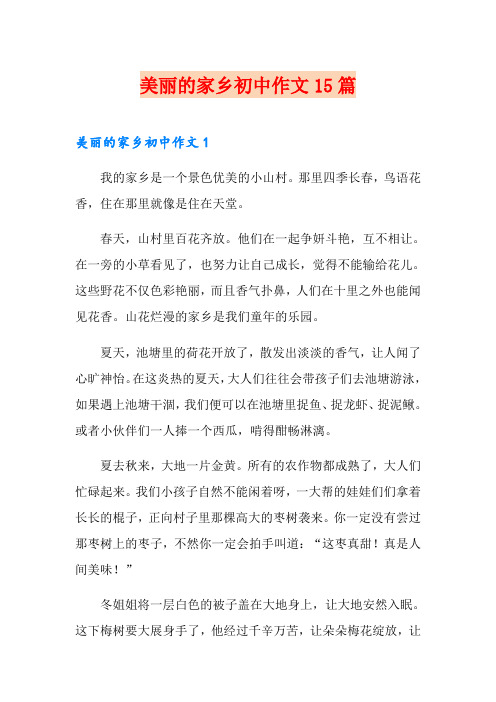 美丽的家乡初中作文15篇

美丽的家乡初中作文1

我的家乡是一个景色优美的小山村。那里四季长春，鸟语花香，住在那里就像是住在天堂。

春天，山村里百花齐放。他们在一起争妍斗艳，互不相让。在一旁的小草看见了，也努力让自己成长，觉得不能输给花儿。这些野花不仅色彩艳丽，而且香气扑鼻，人们在十里之外也能闻见花香。山花烂漫的家乡是我们童年的乐园。

夏天，池塘里的荷花开放了，散发出淡淡的香气，让人闻了心旷神怡。在这炎热的夏天，大人们往往会带孩子们去池塘游泳，如果遇上池塘干涸，我们便可以在池塘里捉鱼、捉龙虾、捉泥鳅。或者小伙伴们一人捧一个西瓜，啃得酣畅淋漓。

夏去秋来，大地一片金黄。所有的农作物都成熟了，大人们忙碌起来。我们小孩子自然不能闲着呀，一大帮的娃娃们们拿着长长的棍子，正向村子里那棵高大的枣树袭来。你一定没有尝过那枣树上的枣子，不然你一定会拍手叫道：“这枣真甜！真是人间美味！”

冬姐姐将一层白色的被子盖在大地身上，让大地安然入眠。这下梅树要大展身手了，他经过千辛万苦，让朵朵梅花绽放，让